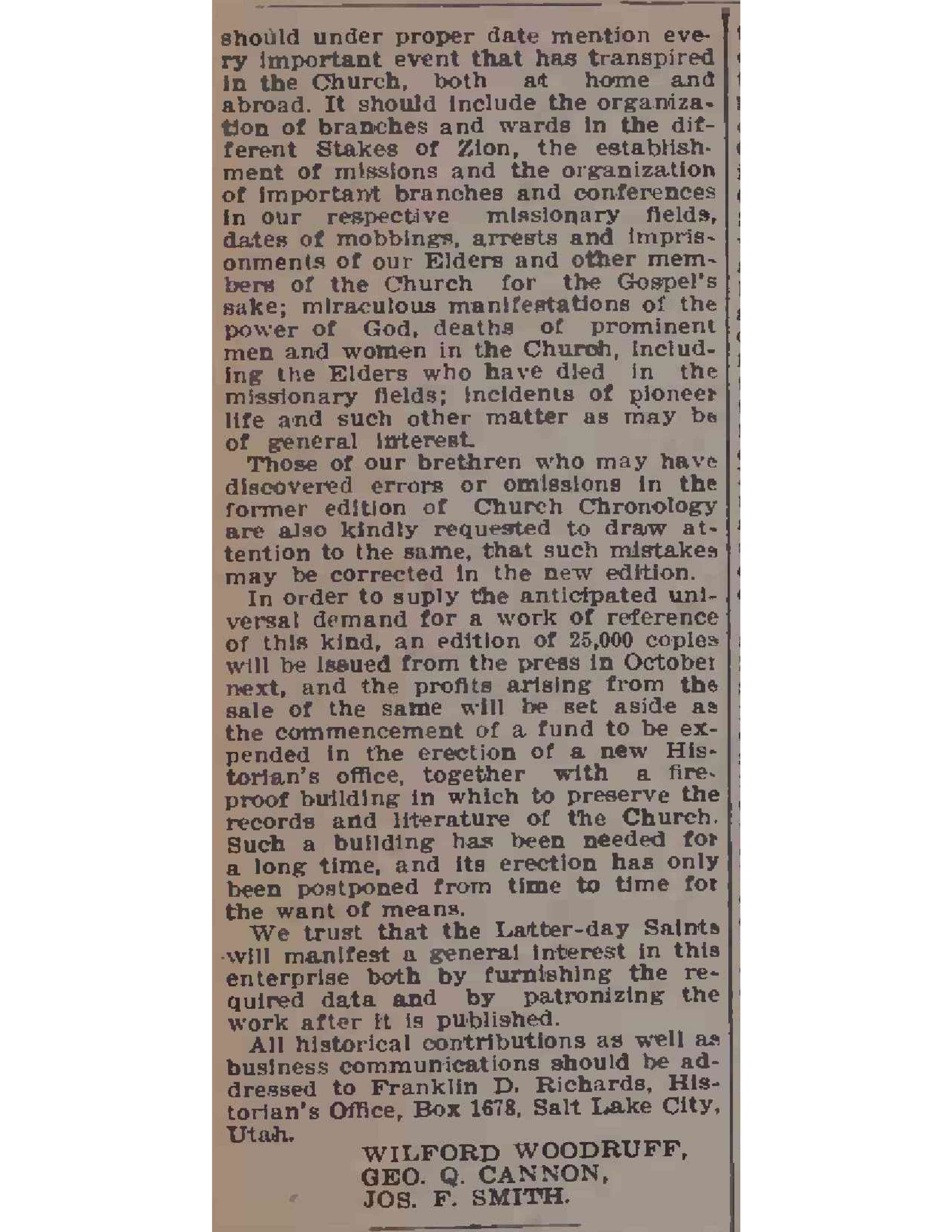 should under proper date mention every important event that has transpired in the Church, both at home and abroad. It should include the organization of branches and wards in the different Stakes of Zion, the establishment of missions and the organization of important branches and conferences in our respective missionary fields, dates of mobbings, arrests and imprisonments of our Elders and other members of the Church for the Gospel's sake; miraculous manifestations of the power of God, deaths of prominent men and women in the Church, including the Elders who have died in the missionary fields; incidents of pioneer life and such other matter as may be of general interest.

Those of our brethren who may have discovered errors or omissions in the former edition of Church Chronology are also kindly requested to draw attention to the same, that such mistakes may be corrected in the new edition.

In order to suply the anticipated universal demand for a work of reference of this kind, an edition of 25,000 copies will be issued from the press in October next, and the profits arising from the sale of the same will be set aside as the commencement of a fund to be expended in the erection of a new Historian's office, together with a fireproof building in which to preserve the records and literature of the Church. Such a building has been needed for a long time, and its erection has only been postponed from time to time for the want of means.

We trust that the Latter-day Saints will manifest a general interest in this enterprise both by furnishing the required data and by patronizing the work after it is published.

All historical contributions as well as business communications should be addressed to Franklin D. Richards, Historian's Office, Box 1678, Salt Lake City, Utah.

WILFORD WOODRUFF,
GEO. Q. CANNON,
JOS. F. SMITH.